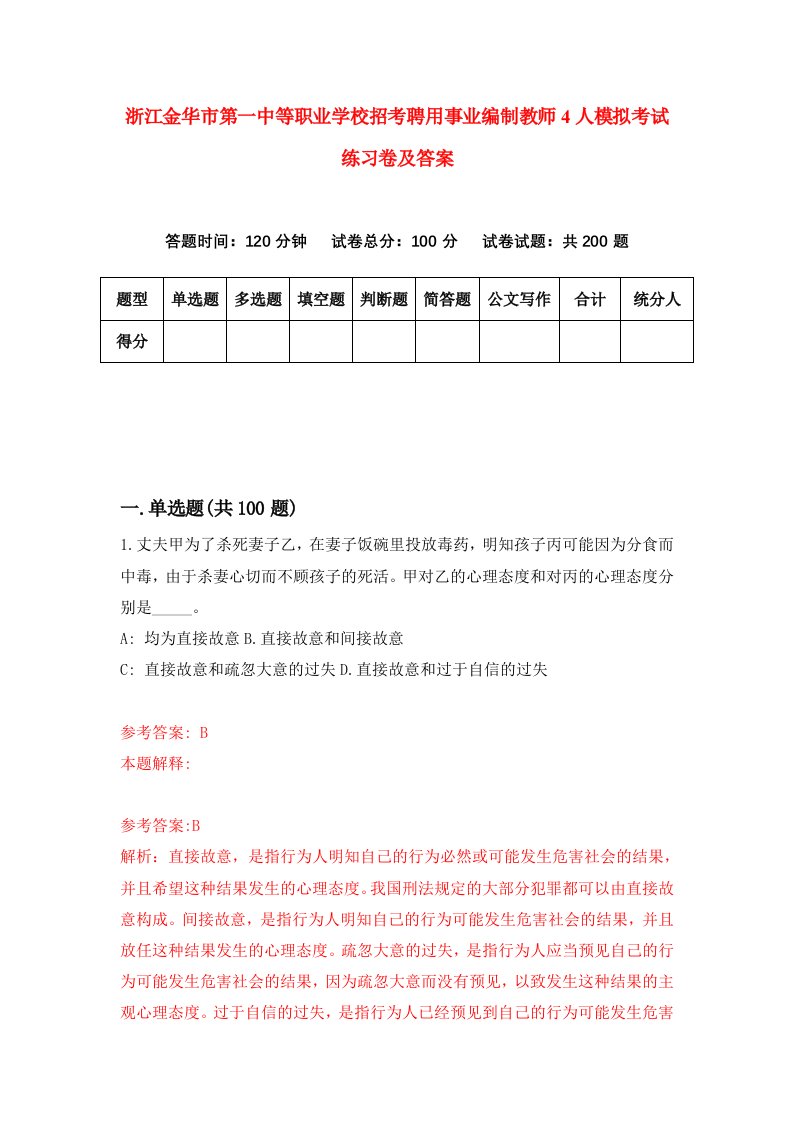 浙江金华市第一中等职业学校招考聘用事业编制教师4人模拟考试练习卷及答案

答题时间：120分钟　试卷总分：100分　试卷试题：共200题

| 题型 | 单选题 | 多选题 | 填空题 | 判断题 | 简答题 | 公文写作 | 合计 | 统分人 |
|---|---|---|---|---|---|---|---|---|
| 得分 | | | | | | | | |

一.单选题(共100题)

1.丈夫甲为了杀死妻子乙，在妻子饭碗里投放毒药，明知孩子丙可能因为分食而中毒，由于杀妻心切而不顾孩子的死活。甲对乙的心理态度和对丙的心理态度分别是_____。
A: 均为直接故意 B.直接故意和间接故意
C: 直接故意和疏忽大意的过失 D.直接故意和过于自信的过失

参考答案: B
本题解释:

参考答案:B
解析：直接故意，是指行为人明知自己的行为必然或可能发生危害社会的结果，并且希望这种结果发生的心理态度。我国刑法规定的大部分犯罪都可以由直接故意构成。间接故意，是指行为人明知自己的行为可能发生危害社会的结果，并且放任这种结果发生的心理态度。疏忽大意的过失，是指行为人应当预见自己的行为可能发生危害社会的结果，因为疏忽大意而没有预见，以致发生这种结果的主观心理态度。过于自信的过失，是指行为人已经预见到自己的行为可能发生危害